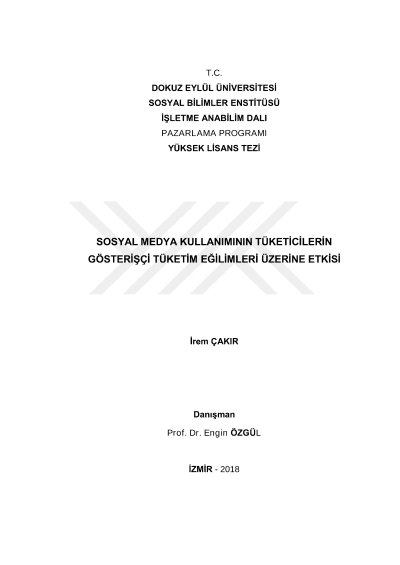 T.C.
DOKUZ EYLÜL ÜNİVERSİTESİ
SOSYAL BİLİMLER ENSTİTÜSÜ
İŞLETME ANABİLİM DALI
PAZARLAMA PROGRAMI
YÜKSEK LİSANS TEZİ

SOSYAL MEDYA KULLANIMININ TÜKETİCİLERİN GÖSTERİŞÇİ TÜKETİM EĞİLİMLERİ ÜZERİNE ETKİSİ

İrem ÇAKIR

Danışman
Prof. Dr. Engin ÖZGÜL

İZMİR - 2018